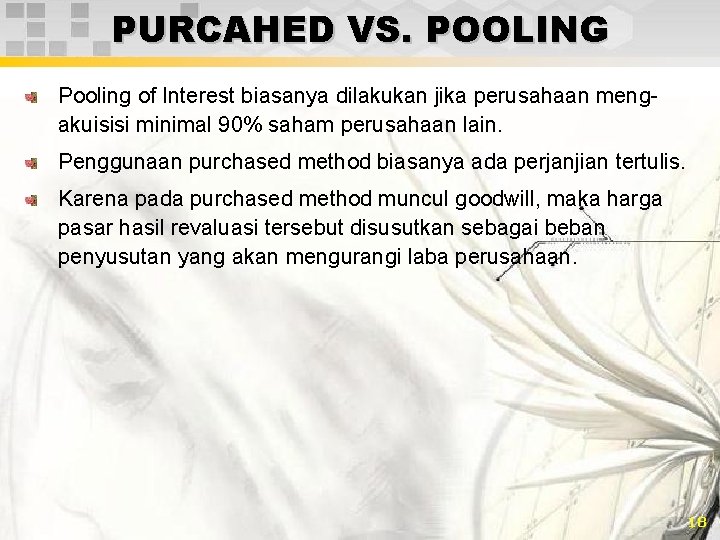 PURCAHED VS. POOLING

Pooling of Interest biasanya dilakukan jika perusahaan mengakuisisi minimal 90% saham perusahaan lain.

Penggunaan purchased method biasanya ada perjanjian tertulis.

Karena pada purchased method muncul goodwill, maka harga pasar hasil revaluasi tersebut disusutkan sebagai beban penyusutan yang akan mengurangi laba perusahaan.

18